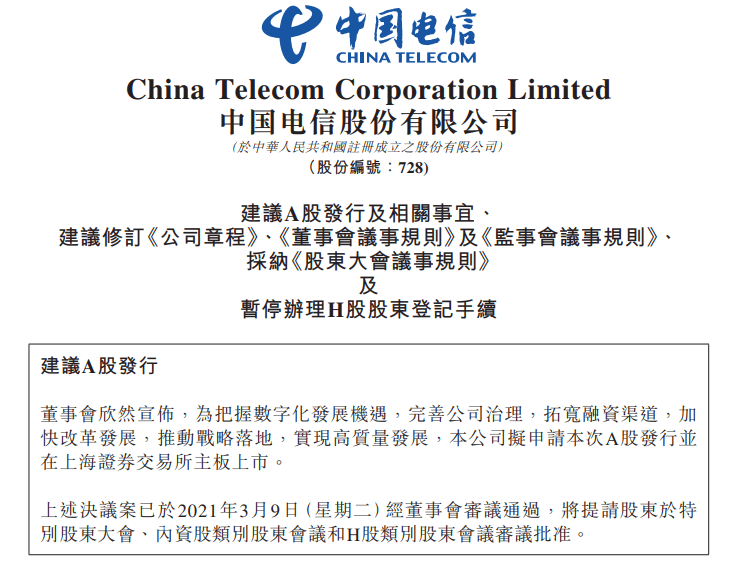 中国电信
CHINA TELECOM

China Telecom Corporation Limited
中国电信股份有限公司
(於中華人民共和國註冊成立之股份有限公司)
(股份編號:728)

建議A股發行及相關事宜、
建議修訂《公司章程》、《董事會議事規則》及《監事會議事規則》、
採納《股東大會議事規則》
及
暫停辦理H股股東登記手續

建議A股發行

董事會欣然宣佈,為把握數字化發展機遇,完善公司治理,拓寬融資渠道,加快改革發展,推動戰略落地,實現高質量發展,本公司擬申請本次A股發行並在上海證券交易所主板上市。

上述決議案已於2021年3月9日(星期二)經董事會審議通過,將提請股東於特別股東大會、內資股類別股東會議和H股類別股東會議審議批准。